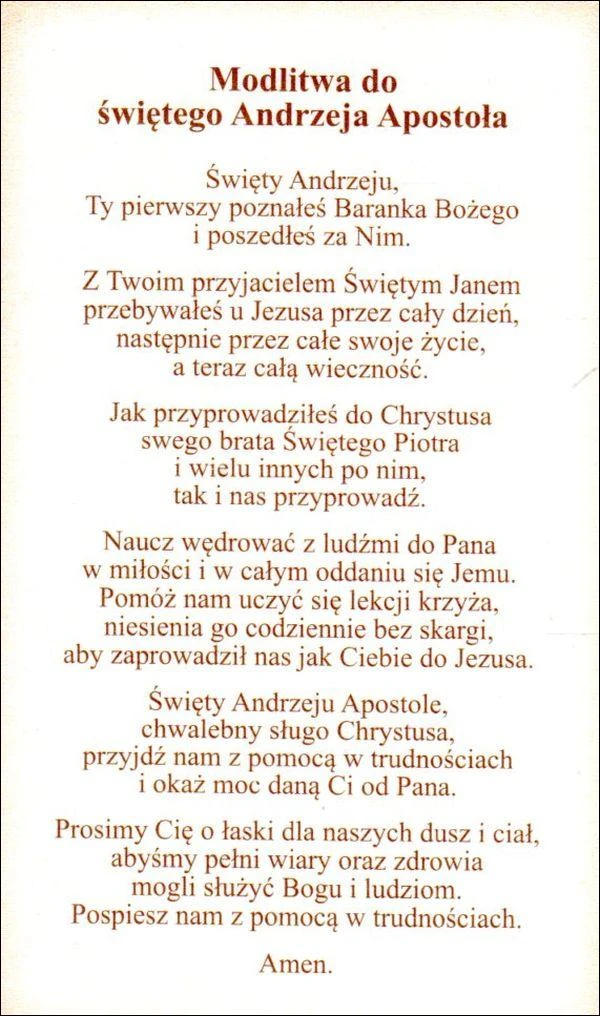 Modlitwa do
świętego Andrzeja Apostoła

Święty Andrzeju,
Ty pierwszy poznałeś Baranka Bożego
i poszedłeś za Nim.

Z Twoim przyjacielem Świętym Janem
przebywałeś u Jezusa przez cały dzień,
następnie przez całe swoje życie,
a teraz całą wieczność.

Jak przyprowadziłeś do Chrystusa
swego brata Świętego Piotra
i wielu innych po nim,
tak i nas przyprowadź.

Naucz wędrować z ludźmi do Pana
w miłości i w całym oddaniu się Jemu.
Pomóż nam uczyć się lekcji krzyża,
niesienia go codziennie bez skargi,
aby zaprowadził nas jak Ciebie do Jezusa.

Święty Andrzeju Apostole,
chwalebny sługo Chrystusa,
przyjdź nam z pomocą w trudnościach
i okaż moc daną Ci od Pana.

Prosimy Cię o łaski dla naszych dusz i ciał,
abyśmy pełni wiary oraz zdrowia
mogli służyć Bogu i ludziom.
Pospiesz nam z pomocą w trudnościach.

Amen.